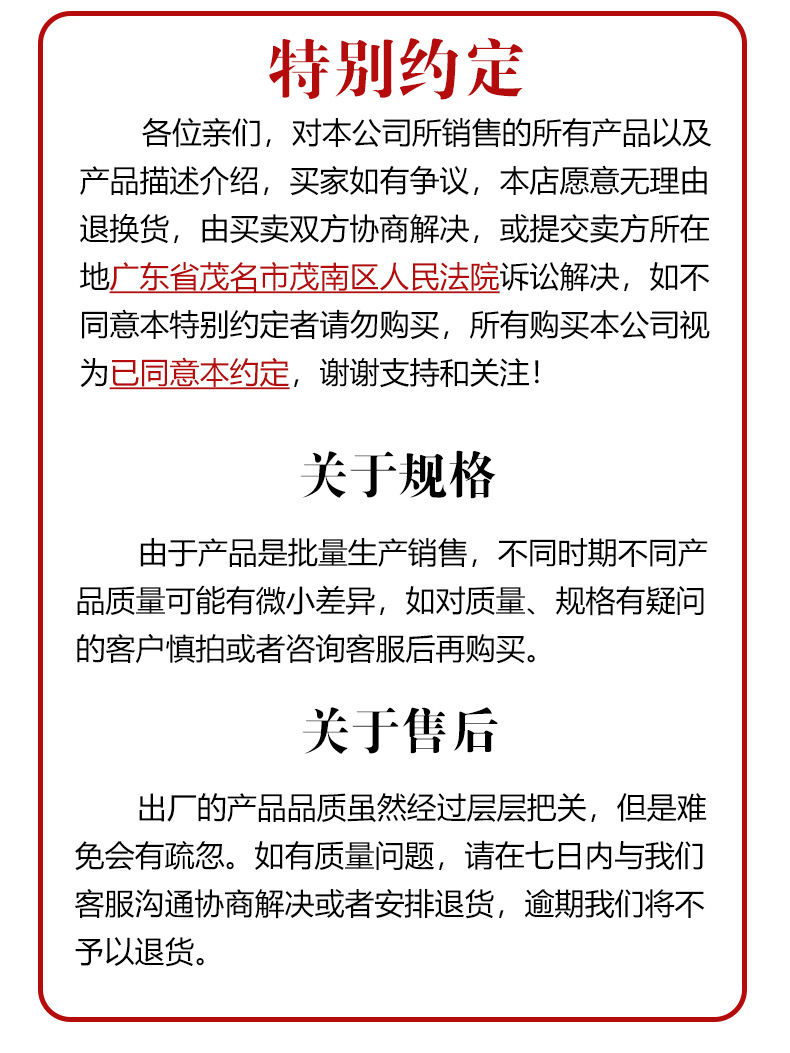 特别约定

各位亲们，对本公司所销售的所有产品以及产品描述介绍，买家如有争议，本店愿意无理由退换货，由买卖双方协商解决，或提交卖方所在地广东省茂名市茂南区人民法院诉讼解决，如不同意本特别约定者请勿购买，所有购买本公司视为已同意本约定，谢谢支持和关注！

关于规格

由于产品是批量生产销售，不同时期不同产品质量可能有微小差异，如对质量、规格有疑问的客户慎拍或者咨询客服后再购买。

关于售后

出厂的产品品质虽然经过层层把关，但是难免会有疏忽。如有质量问题，请在七日内与我们客服沟通协商解决或者安排退货，逾期我们将不予以退货。